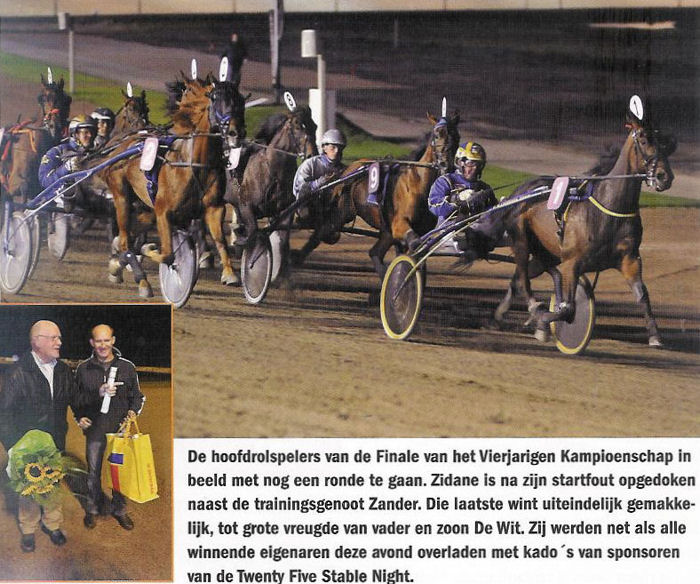 De hoofdrolspelers van de Finale van het Vierjarigen Kampioenschap in beeld met nog een ronde te gaan. Zidane is na zijn startfout opgedoken naast de trainingsgenoot Zander. Die laatste wint uiteindelijk gemakkelijk, tot grote vreugde van vader en zoon De Wit. Zij werden net als alle winnende eigenaren deze avond overladen met kado´s van sponsoren van de Twenty Five Stable Night.